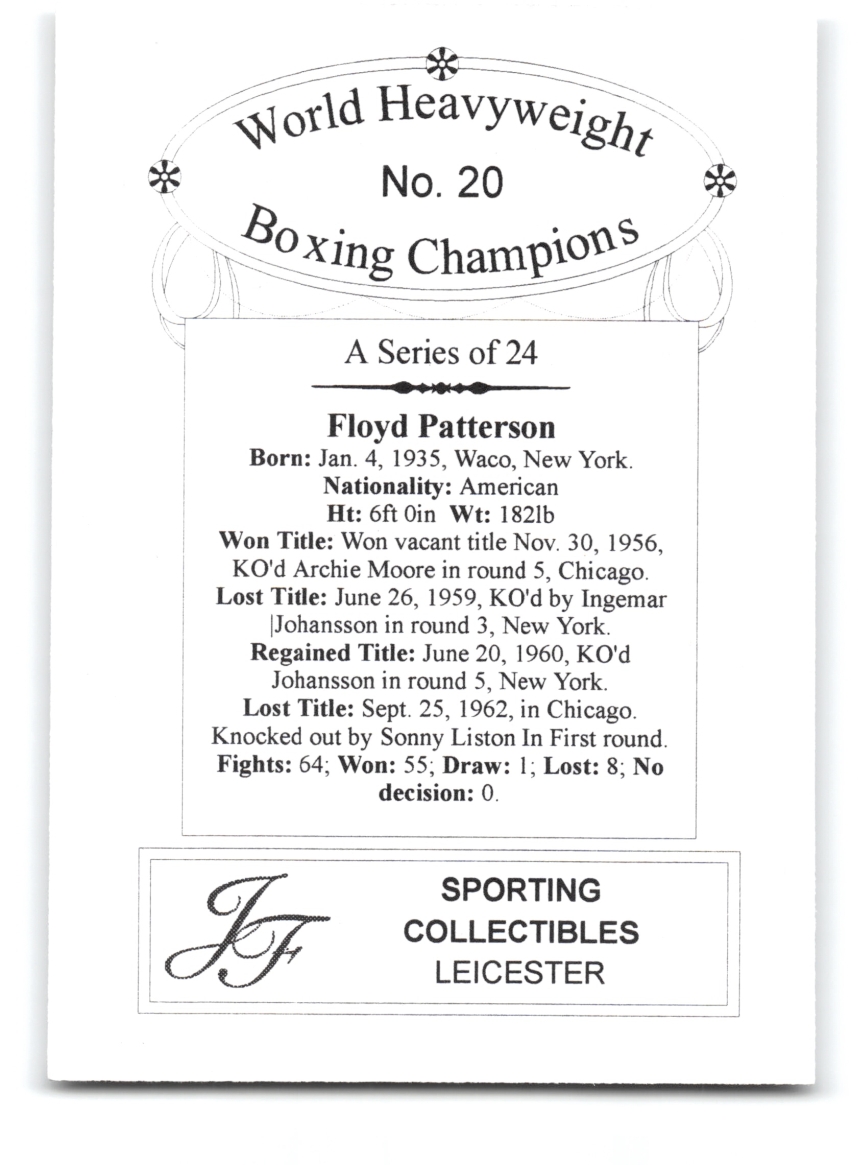 World Heavyweight
No. 20
Boxing Champions

A Series of 24

Floyd Patterson
Born: Jan. 4, 1935, Waco, New York.
Nationality: American
Ht: 6ft 0in Wt: 182lb
Won Title: Won vacant title Nov. 30, 1956, KO'd Archie Moore in round 5, Chicago.
Lost Title: June 26, 1959, KO'd by Ingemar |Johansson in round 3, New York.
Regained Title: June 20, 1960, KO'd Johansson in round 5, New York.
Lost Title: Sept. 25, 1962, in Chicago. Knocked out by Sonny Liston In First round.
Fights: 64; Won: 55; Draw: 1; Lost: 8; No decision: 0.

JF

SPORTING
COLLECTIBLES
LEICESTER